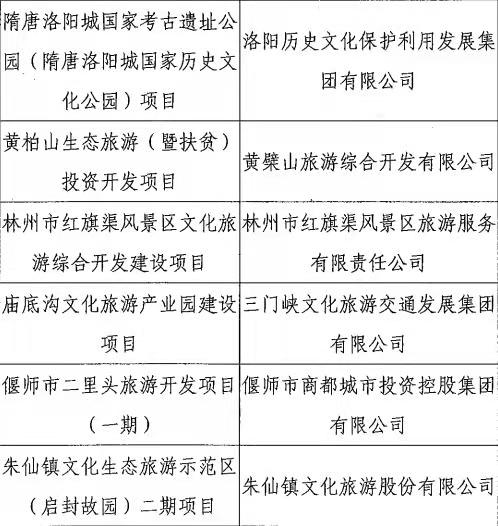 | | |
|---|---|
| 隋唐洛阳城国家考古遗址公园（隋唐洛阳城国家历史文化公园）项目 | 洛阳历史文化保护利用发展集团有限公司 |
| 黄柏山生态旅游（暨扶贫）投资开发项目 | 黄檗山旅游综合开发有限公司 |
| 林州市红旗渠风景区文化旅游综合开发建设项目 | 林州市红旗渠风景区旅游服务有限责任公司 |
| 庙底沟文化旅游产业园建设项目 | 三门峡文化旅游交通发展集团有限公司 |
| 偃师市二里头旅游开发项目（一期） | 偃师市商都城市投资控股集团有限公司 |
| 朱仙镇文化生态旅游示范区（启封故园）二期项目 | 朱仙镇文化旅游股份有限公司 |